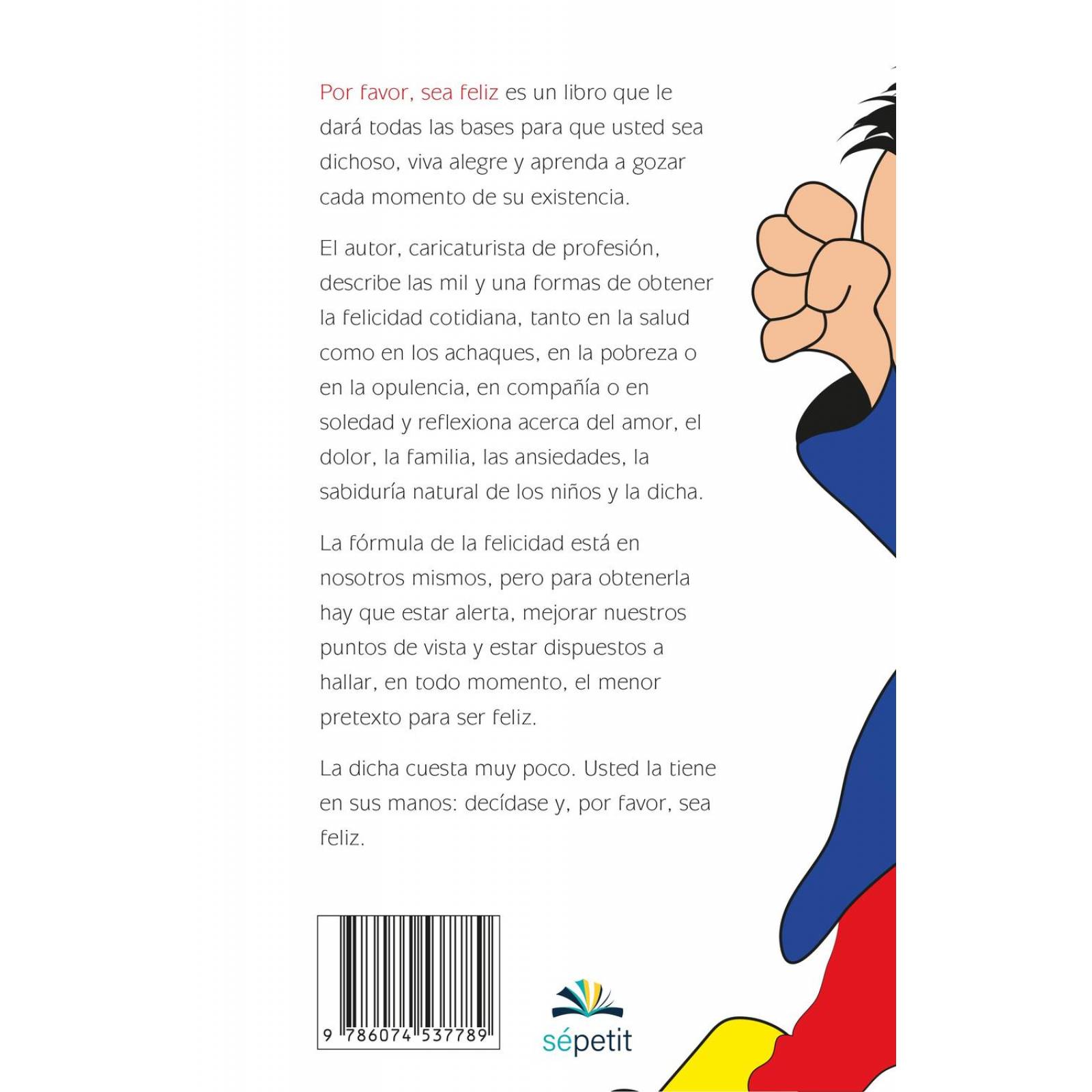 Por favor, sea feliz es un libro que le dará todas las bases para que usted sea dichoso, viva alegre y aprenda a gozar cada momento de su existencia.

El autor, caricaturista de profesión, describe las mil y una formas de obtener la felicidad cotidiana, tanto en la salud como en los achaques, en la pobreza o en la opulencia, en compañía o en soledad y reflexiona acerca del amor, el dolor, la familia, las ansiedades, la sabiduría natural de los niños y la dicha.

La fórmula de la felicidad está en nosotros mismos, pero para obtenerla hay que estar alerta, mejorar nuestros puntos de vista y estar dispuestos a hallar, en todo momento, el menor pretexto para ser feliz.

La dicha cuesta muy poco. Usted la tiene en sus manos: decídase y, por favor, sea feliz.

9 786074 537789

sépetit